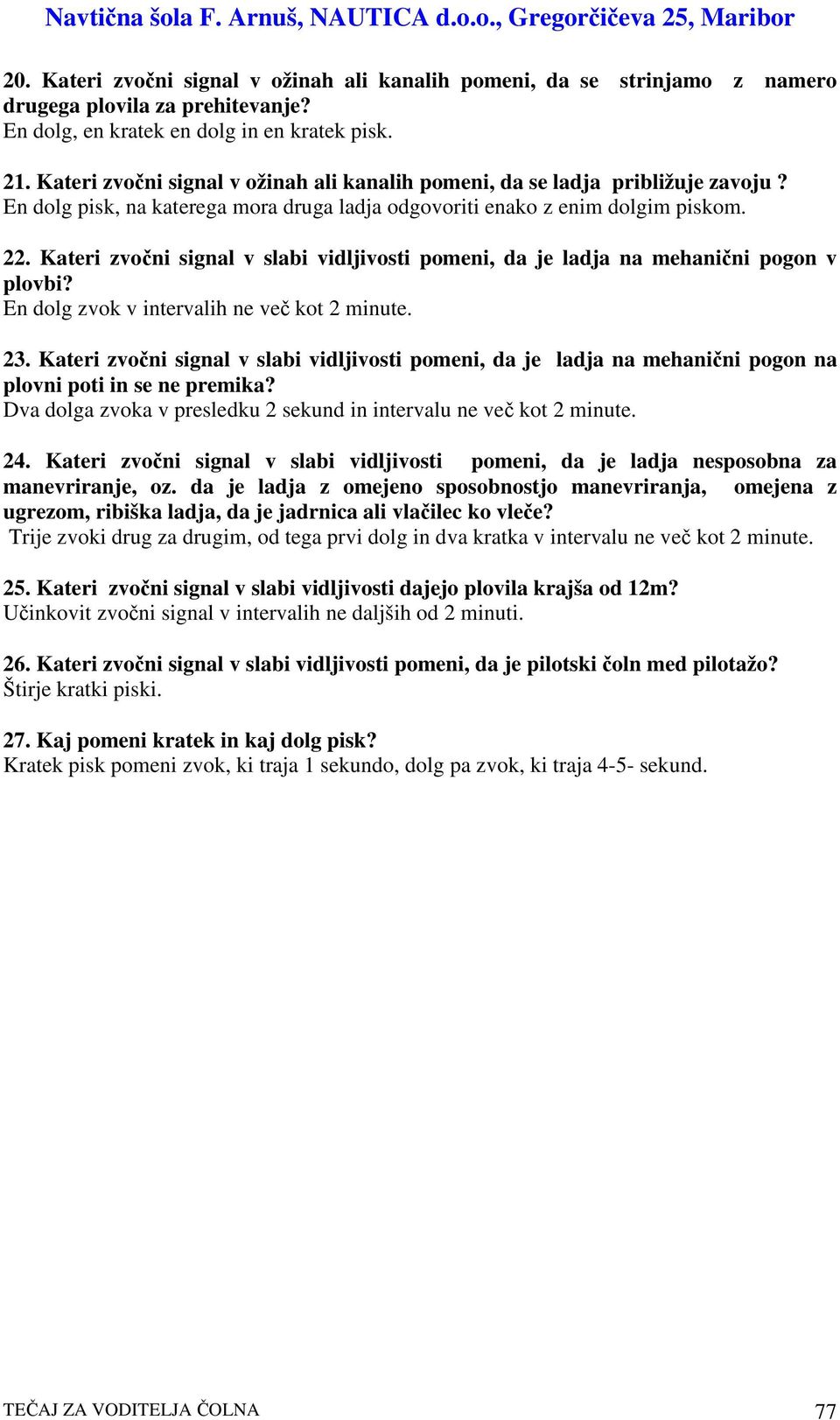 Navtična šola F. Arnuš, NAUTICA d.o.o., Gregorčičeva 25, Maribor

20. Kateri zvočni signal v ožinah ali kanalih pomeni, da se strinjamo z namero drugega plovila za prehitevanje?
En dolg, en kratek en dolg in en kratek pisk.

21. Kateri zvočni signal v ožinah ali kanalih pomeni, da se ladja približuje zavoju ?
En dolg pisk, na katerega mora druga ladja odgovoriti enako z enim dolgim piskom.

22. Kateri zvočni signal v slabi vidljivosti pomeni, da je ladja na mehanični pogon v plovbi?
En dolg zvok v intervalih ne več kot 2 minute.

23. Kateri zvočni signal v slabi vidljivosti pomeni, da je ladja na mehanični pogon na plovni poti in se ne premika?
Dva dolga zvoka v presledku 2 sekund in intervalu ne več kot 2 minute.

24. Kateri zvočni signal v slabi vidljivosti pomeni, da je ladja nesposobna za manevriranje, oz. da je ladja z omejeno sposobnostjo manevriranja, omejena z ugrezom, ribiška ladja, da je jadrnica ali vlačilec ko vleče?
Trije zvoki drug za drugim, od tega prvi dolg in dva kratka v intervalu ne več kot 2 minute.

25. Kateri zvočni signal v slabi vidljivosti dajejo plovila krajša od 12m?
Učinkovit zvočni signal v intervalih ne daljših od 2 minuti.

26. Kateri zvočni signal v slabi vidljivosti pomeni, da je pilotski čoln med pilotažo?
Štirje kratki piski.

27. Kaj pomeni kratek in kaj dolg pisk?
Kratek pisk pomeni zvok, ki traja 1 sekundo, dolg pa zvok, ki traja 4-5- sekund.

TEČAJ ZA VODITELJA ČOLNA 77